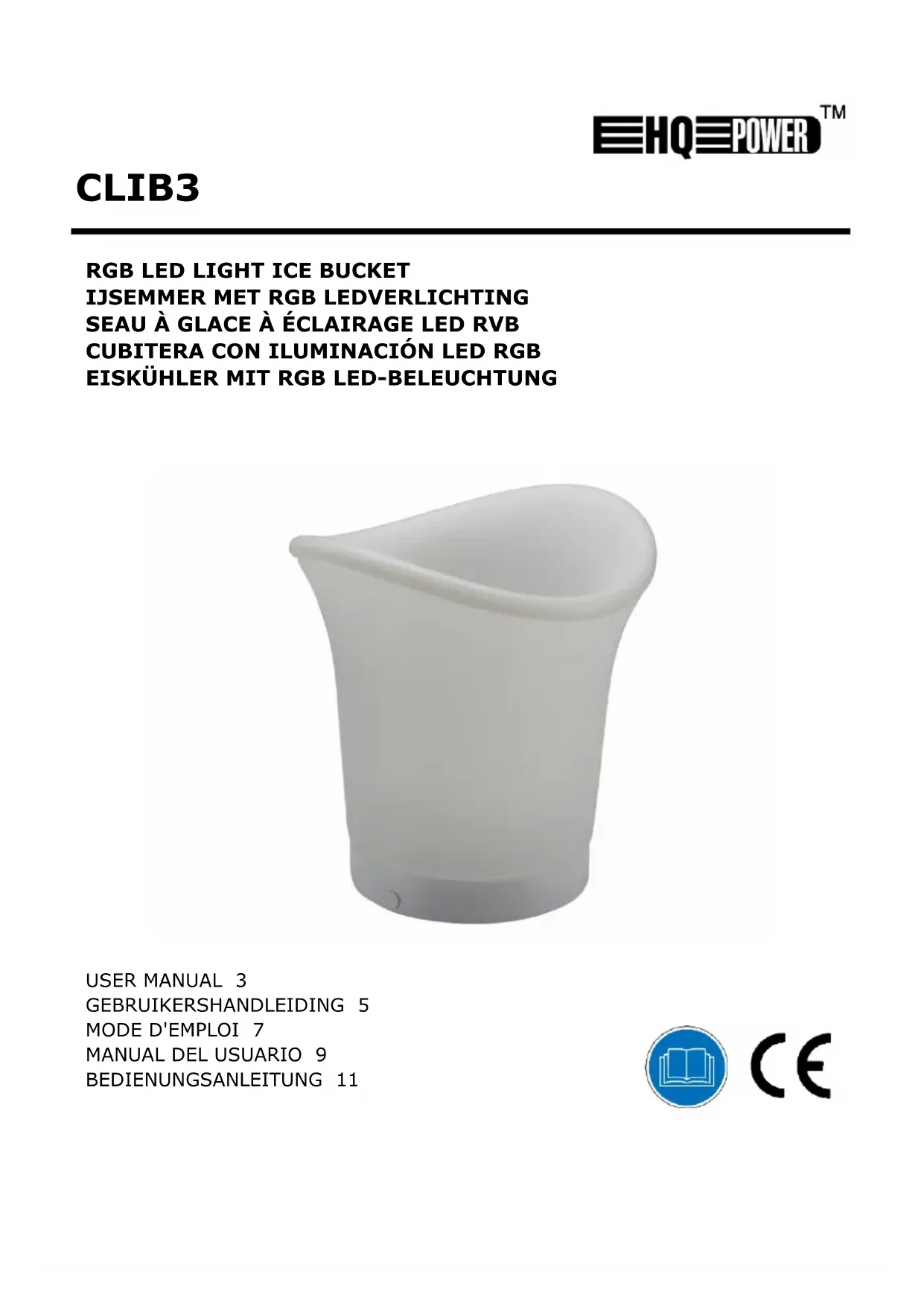 HQ POWER™

CLIB3

RGB LED LIGHT ICE BUCKET
IJSEMMER MET RGB LEDVERLICHTING
SEAU À GLACE À ÉCLAIRAGE LED RVB
CUBITERA CON ILUMINACIÓN LED RGB
EISKÜHLER MIT RGB LED-BELEUCHTUNG

USER MANUAL 3
GEBRUIKERSHANDLEIDING 5
MODE D'EMPLOI 7
MANUAL DEL USUARIO 9
BEDIENUNGSANLEITUNG 11

CE